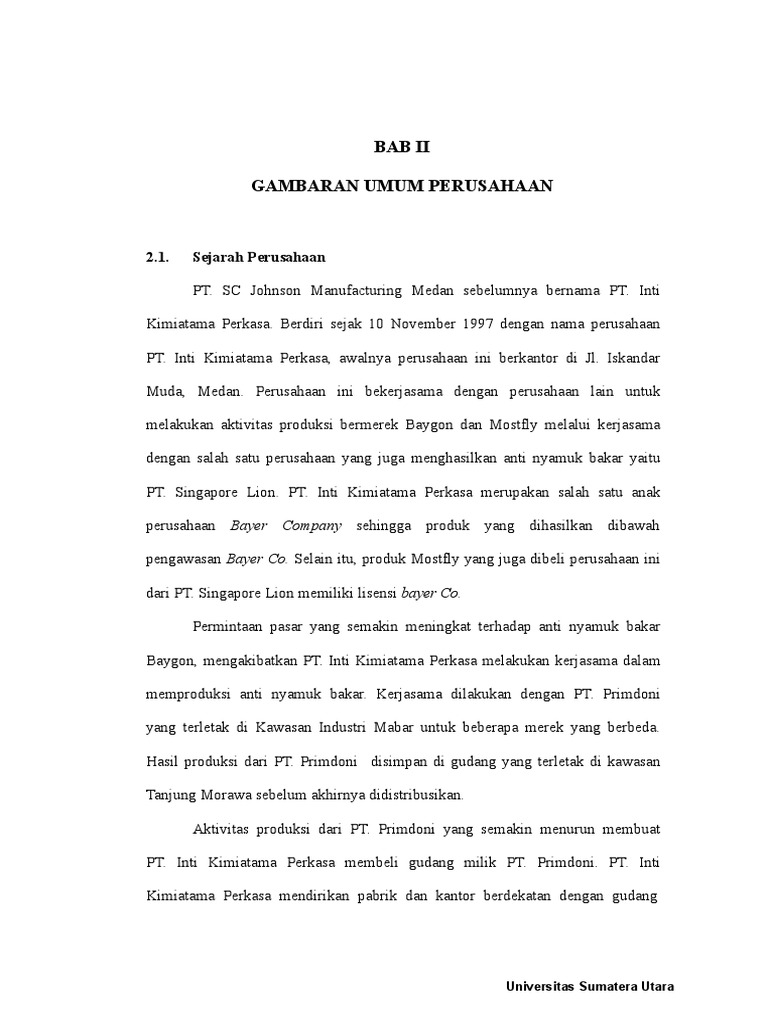 BAB II

GAMBARAN UMUM PERUSAHAAN

2.1. Sejarah Perusahaan

PT. SC Johnson Manufacturing Medan sebelumnya bernama PT. Inti Kimiatama Perkasa. Berdiri sejak 10 November 1997 dengan nama perusahaan PT. Inti Kimiatama Perkasa, awalnya perusahaan ini berkantor di Jl. Iskandar Muda, Medan. Perusahaan ini bekerjasama dengan perusahaan lain untuk melakukan aktivitas produksi bermerek Baygon dan Mostfly melalui kerjasama dengan salah satu perusahaan yang juga menghasilkan anti nyamuk bakar yaitu PT. Singapore Lion. PT. Inti Kimiatama Perkasa merupakan salah satu anak perusahaan Bayer Company sehingga produk yang dihasilkan dibawah pengawasan Bayer Co. Selain itu, produk Mostfly yang juga dibeli perusahaan ini dari PT. Singapore Lion memiliki lisensi bayer Co.

Permintaan pasar yang semakin meningkat terhadap anti nyamuk bakar Baygon, mengakibatkan PT. Inti Kimiatama Perkasa melakukan kerjasama dalam memproduksi anti nyamuk bakar. Kerjasama dilakukan dengan PT. Primdoni yang terletak di Kawasan Industri Mabar untuk beberapa merek yang berbeda. Hasil produksi dari PT. Primdoni disimpan di gudang yang terletak di kawasan Tanjung Morawa sebelum akhirnya didistribusikan.

Aktivitas produksi dari PT. Primdoni yang semakin menurun membuat PT. Inti Kimiatama Perkasa membeli gudang milik PT. Primdoni. PT. Inti Kimiatama Perkasa mendirikan pabrik dan kantor berdekatan dengan gudang

Universitas Sumatera Utara